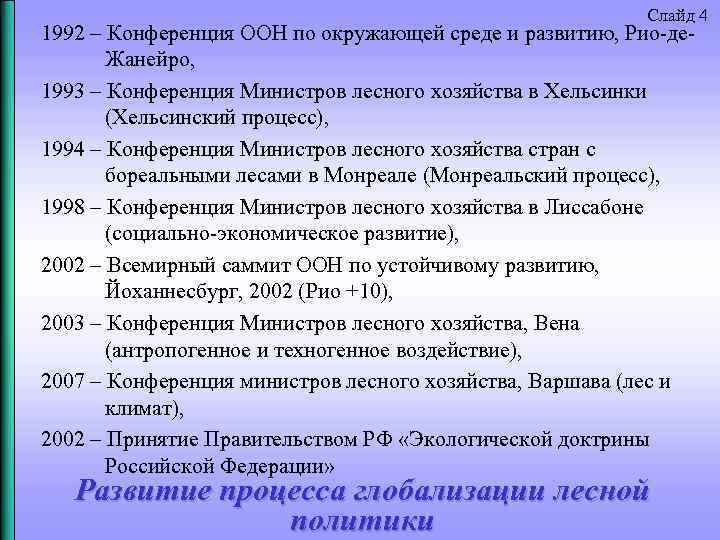 Слайд 4

1992 – Конференция ООН по окружающей среде и развитию, Рио-де-Жанейро,

1993 – Конференция Министров лесного хозяйства в Хельсинки (Хельсинский процесс),

1994 – Конференция Министров лесного хозяйства стран с бореальными лесами в Монреале (Монреальский процесс),

1998 – Конференция Министров лесного хозяйства в Лиссабоне (социально-экономическое развитие),

2002 – Всемирный саммит ООН по устойчивому развитию, Йоханнесбург, 2002 (Рио +10),

2003 – Конференция Министров лесного хозяйства, Вена (антропогенное и техногенное воздействие),

2007 – Конференция министров лесного хозяйства, Варшава (лес и климат),

2002 – Принятие Правительством РФ «Экологической доктрины Российской Федерации»

Развитие процесса глобализации лесной политики